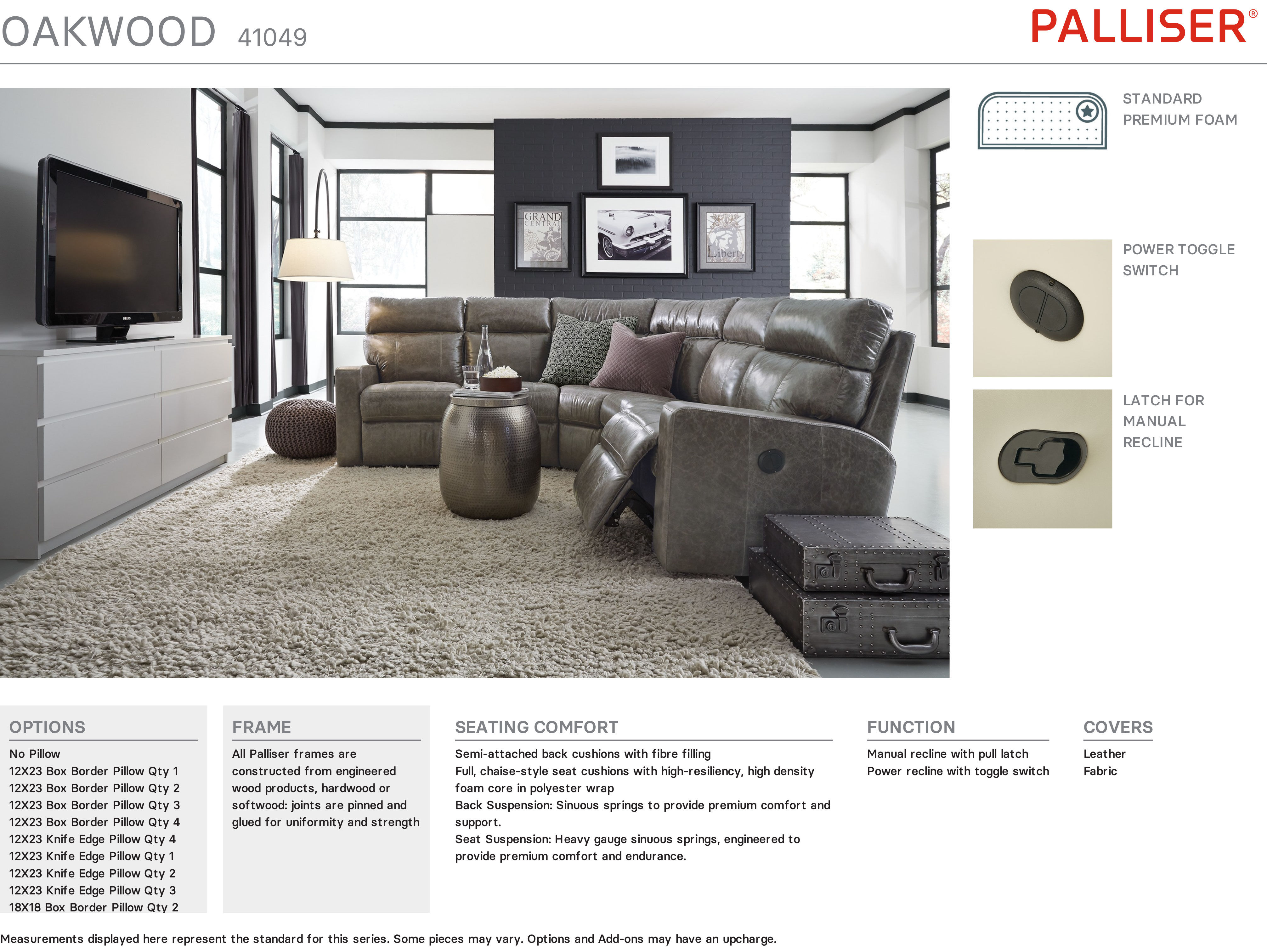 OAKWOOD 41049

PALLISER®

GRAND CENTRAL

Liberty

PHILIPS

STANDARD PREMIUM FOAM

POWER TOGGLE SWITCH

LATCH FOR MANUAL RECLINE

OPTIONS

No Pillow
12X23 Box Border Pillow Qty 1
12X23 Box Border Pillow Qty 2
12X23 Box Border Pillow Qty 3
12X23 Box Border Pillow Qty 4
12X23 Knife Edge Pillow Qty 4
12X23 Knife Edge Pillow Qty 1
12X23 Knife Edge Pillow Qty 2
12X23 Knife Edge Pillow Qty 3
18X18 Box Border Pillow Qty 2

FRAME

All Palliser frames are constructed from engineered wood products, hardwood or softwood: joints are pinned and glued for uniformity and strength

SEATING COMFORT

Semi-attached back cushions with fibre filling
Full, chaise-style seat cushions with high-resiliency, high density foam core in polyester wrap
Back Suspension: Sinuous springs to provide premium comfort and support.
Seat Suspension: Heavy gauge sinuous springs, engineered to provide premium comfort and endurance.

FUNCTION

Manual recline with pull latch
Power recline with toggle switch

COVERS

Leather
Fabric

Measurements displayed here represent the standard for this series. Some pieces may vary. Options and Add-ons may have an upcharge.